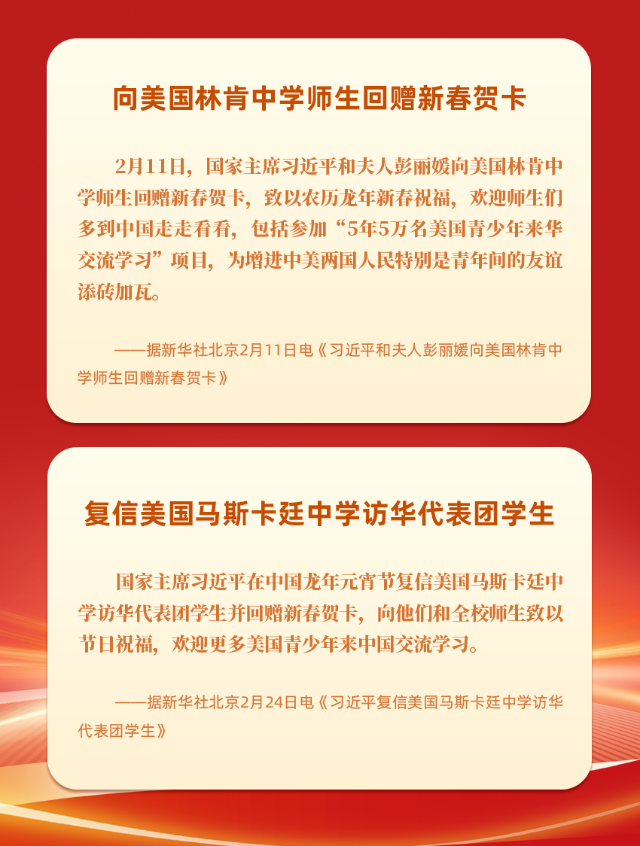 向美国林肯中学师生回赠新春贺卡

2月11日，国家主席习近平和夫人彭丽媛向美国林肯中学师生回赠新春贺卡，致以农历龙年新春祝福，欢迎师生们多到中国走走看看，包括参加“5年5万名美国青少年来华交流学习”项目，为增进中美两国人民特别是青年间的友谊添砖加瓦。

——据新华社北京2月11日电《习近平和夫人彭丽媛向美国林肯中学师生回赠新春贺卡》

复信美国马斯卡廷中学访华代表团学生

国家主席习近平在中国龙年元宵节复信美国马斯卡廷中学访华代表团学生并回赠新春贺卡，向他们和全校师生致以节日祝福，欢迎更多美国青少年来中国交流学习。

——据新华社北京2月24日电《习近平复信美国马斯卡廷中学访华代表团学生》